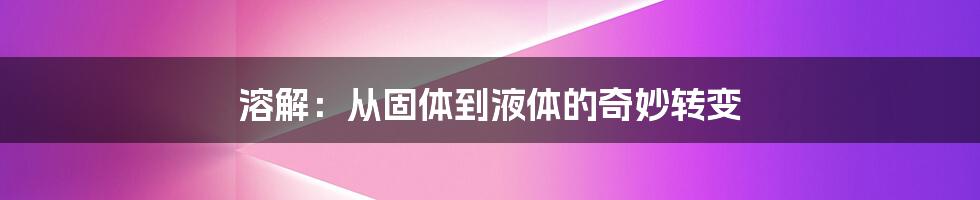 溶解：从固体到液体的奇妙转变